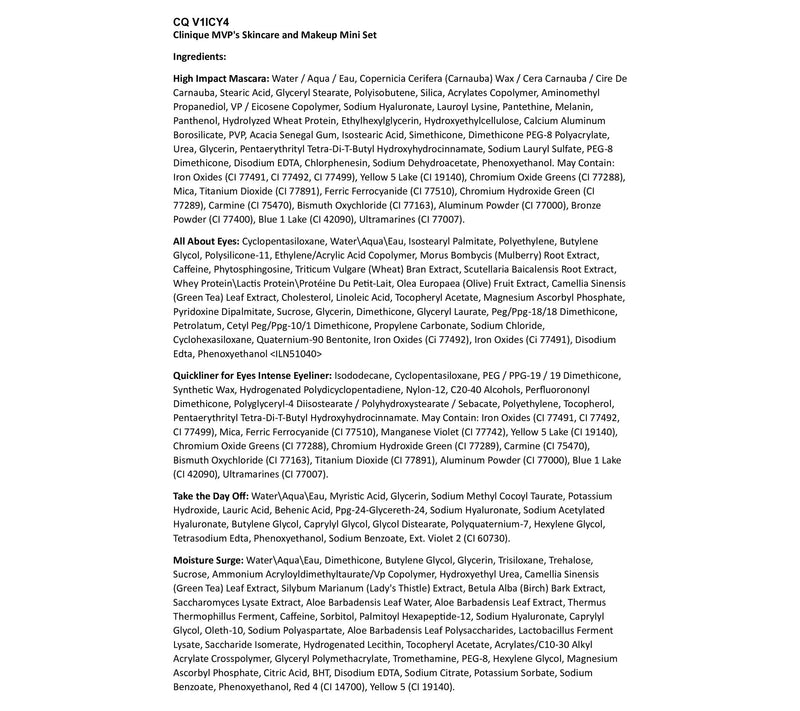 CQ V1ICY4
Clinique MVP's Skincare and Makeup Mini Set

Ingredients:

High Impact Mascara: Water / Aqua / Eau, Copernicia Cerifera (Carnauba) Wax / Cera Carnauba / Cire De Carnauba, Stearic Acid, Glyceryl Stearate, Polyisobutene, Silica, Acrylates Copolymer, Aminomethyl Propanediol, VP / Eicosene Copolymer, Sodium Hyaluronate, Lauroyl Lysine, Pantethine, Melanin, Panthenol, Hydrolyzed Wheat Protein, Ethylhexylglycerin, Hydroxyethylcellulose, Calcium Aluminum Borosilicate, PVP, Acacia Senegal Gum, Isostearic Acid, Simethicone, Dimethicone PEG-8 Polyacrylate, Urea, Glycerin, Pentaerythrityl Tetra-Di-T-Butyl Hydroxyhydrocinnamate, Sodium Lauryl Sulfate, PEG-8 Dimethicone, Disodium EDTA, Chlorphenesin, Sodium Dehydroacetate, Phenoxyethanol. May Contain: Iron Oxides (CI 77491, CI 77492, CI 77499), Yellow 5 Lake (CI 19140), Chromium Oxide Greens (CI 77288), Mica, Titanium Dioxide (CI 77891), Ferric Ferrocyanide (CI 77510), Chromium Hydroxide Green (CI 77289), Carmine (CI 75470), Bismuth Oxychloride (CI 77163), Aluminum Powder (CI 77000), Bronze Powder (CI 77400), Blue 1 Lake (CI 42090), Ultramarines (CI 77007).

All About Eyes: Cyclopentasiloxane, Water\Aqua\Eau, Isostearyl Palmitate, Polyethylene, Butylene Glycol, Polysilicone-11, Ethylene/Acrylic Acid Copolymer, Morus Bombycis (Mulberry) Root Extract, Caffeine, Phytosphingosine, Triticum Vulgare (Wheat) Bran Extract, Scutellaria Baicalensis Root Extract, Whey Protein\Lactis Protein\Protéine Du Petit-Lait, Olea Europaea (Olive) Fruit Extract, Camellia Sinensis (Green Tea) Leaf Extract, Cholesterol, Linoleic Acid, Tocopheryl Acetate, Magnesium Ascorbyl Phosphate, Pyridoxine Dipalmitate, Sucrose, Glycerin, Dimethicone, Glyceryl Laurate, Peg/Ppg-18/18 Dimethicone, Petrolatum, Cetyl Peg/Ppg-10/1 Dimethicone, Propylene Carbonate, Sodium Chloride, Cyclohexasiloxane, Quaternium-90 Bentonite, Iron Oxides (Ci 77492), Iron Oxides (Ci 77491), Disodium Edta, Phenoxyethanol <ILN51040>

Quickliner for Eyes Intense Eyeliner: Isododecane, Cyclopentasiloxane, PEG / PPG-19 / 19 Dimethicone, Synthetic Wax, Hydrogenated Polydicyclopentadiene, Nylon-12, C20-40 Alcohols, Perfluorononyl Dimethicone, Polyglyceryl-4 Diisostearate / Polyhydroxystearate / Sebacate, Polyethylene, Tocopherol, Pentaerythrityl Tetra-Di-T-Butyl Hydroxyhydrocinnamate. May Contain: Iron Oxides (CI 77491, CI 77492, CI 77499), Mica, Ferric Ferrocyanide (CI 77510), Manganese Violet (CI 77742), Yellow 5 Lake (CI 19140), Chromium Oxide Greens (CI 77288), Chromium Hydroxide Green (CI 77289), Carmine (CI 75470), Bismuth Oxychloride (CI 77163), Titanium Dioxide (CI 77891), Aluminum Powder (CI 77000), Blue 1 Lake (CI 42090), Ultramarines (CI 77007).

Take the Day Off: Water\Aqua\Eau, Myristic Acid, Glycerin, Sodium Methyl Cocoyl Taurate, Potassium Hydroxide, Lauric Acid, Behenic Acid, Ppg-24-Glycereth-24, Sodium Hyaluronate, Sodium Acetylated Hyaluronate, Butylene Glycol, Caprylyl Glycol, Glycol Distearate, Polyquaternium-7, Hexylene Glycol, Tetrasodium Edta, Phenoxyethanol, Sodium Benzoate, Ext. Violet 2 (CI 60730).

Moisture Surge: Water\Aqua\Eau, Dimethicone, Butylene Glycol, Glycerin, Trisiloxane, Trehalose, Sucrose, Ammonium Acryloyldimethyltaurate/Vp Copolymer, Hydroxyethyl Urea, Camellia Sinensis (Green Tea) Leaf Extract, Silybum Marianum (Lady's Thistle) Extract, Betula Alba (Birch) Bark Extract, Saccharomyces Lysate Extract, Aloe Barbadensis Leaf Water, Aloe Barbadensis Leaf Extract, Thermus Thermophillus Ferment, Caffeine, Sorbitol, Palmitoyl Hexapeptide-12, Sodium Hyaluronate, Caprylyl Glycol, Oleth-10, Sodium Polyaspartate, Aloe Barbadensis Leaf Polysaccharides, Lactobacillus Ferment Lysate, Saccharide Isomerate, Hydrogenated Lecithin, Tocopheryl Acetate, Acrylates/C10-30 Alkyl Acrylate Crosspolymer, Glyceryl Polymethacrylate, Tromethamine, PEG-8, Hexylene Glycol, Magnesium Ascorbyl Phosphate, Citric Acid, BHT, Disodium EDTA, Sodium Citrate, Potassium Sorbate, Sodium Benzoate, Phenoxyethanol, Red 4 (CI 14700), Yellow 5 (CI 19140).